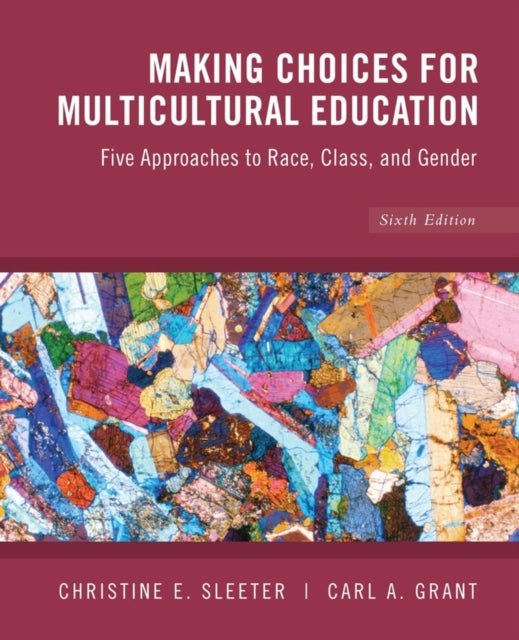 MAKING CHOICES FOR MULTICULTURAL EDUCATION

Five Approaches to Race, Class, and Gender

Sixth Edition

CHRISTINE E. SLEETER | CARL A. GRANT